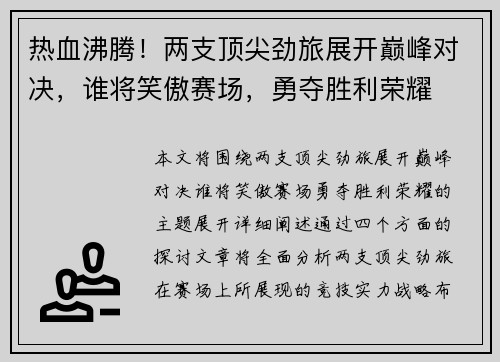 热血沸腾！两支顶尖劲旅展开巅峰对决，谁将笑傲赛场，勇夺胜利荣耀

本文将围绕两支顶尖劲旅展开巅峰对决谁将笑傲赛场勇夺胜利荣耀的主题展开详细阐述通过四个方面的探讨文章将全面分析两支顶尖劲旅在赛场上所展现的竞技实力战略布